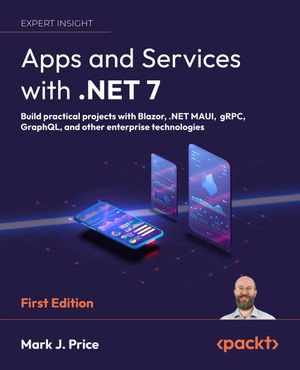 EXPERT INSIGHT

Apps and Services with .NET 7

Build practical projects with Blazor, .NET MAUI, gRPC, GraphQL, and other enterprise technologies

First Edition

Mark J. Price

<packt>